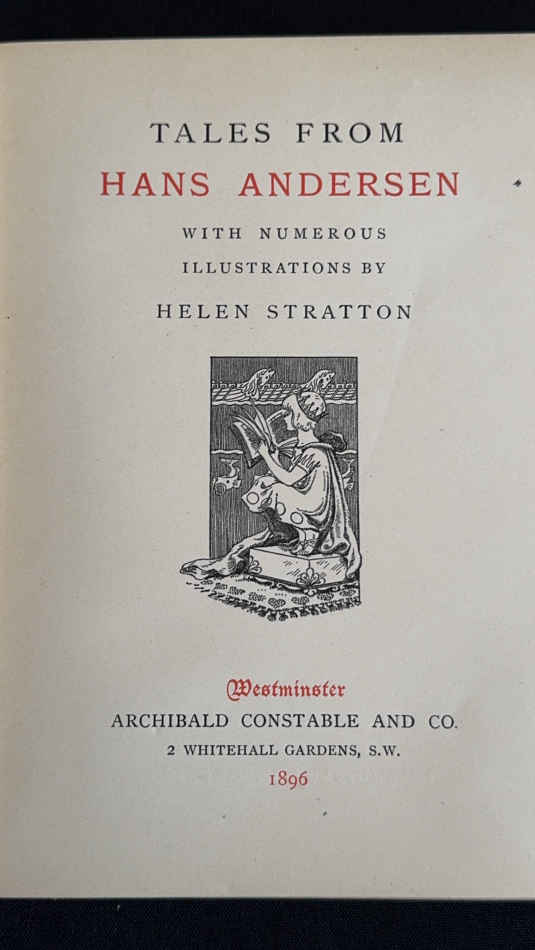 TALES FROM
HANS ANDERSEN

WITH NUMEROUS
ILLUSTRATIONS BY
HELEN STRATTON

Westminster
ARCHIBALD CONSTABLE AND CO.
2 WHITEHALL GARDENS, S.W.
1896